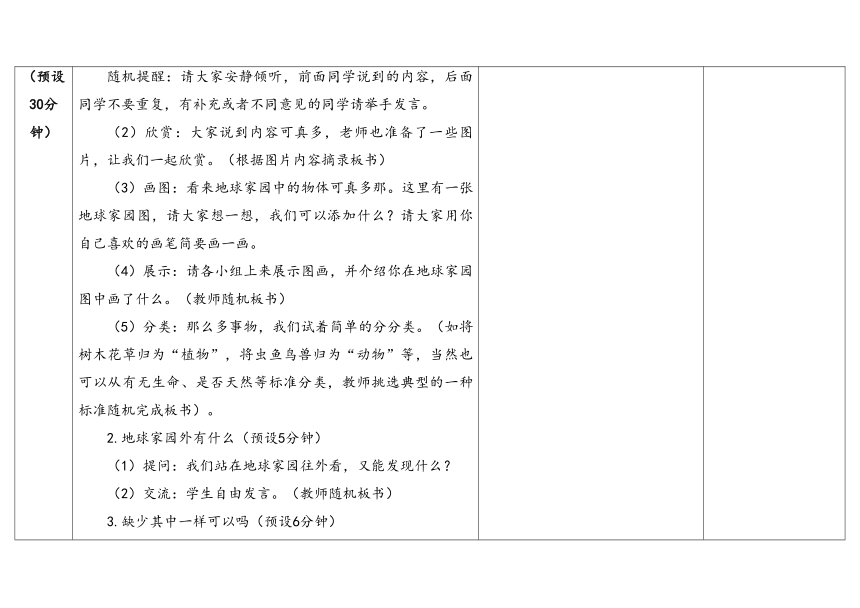 | （预设30分钟） | 随机提醒：请大家安静倾听，前面同学说到的内容，后面同学不要重复，有补充或者不同意见的同学请举手发言。<br>（2）欣赏：大家说到内容可真多，老师也准备了一些图片，让我们一起欣赏。（根据图片内容摘录板书）<br>（3）画图：看来地球家园中的物体可真多那。这里有一张地球家园图，请大家想一想，我们可以添加什么？请大家用你自己喜欢的画笔简要画一画。<br>（4）展示：请各小组上来展示图画，并介绍你在地球家园图中画了什么。（教师随机板书）<br>（5）分类：那么多事物，我们试着简单的分分类。（如将树木花草归为“植物”，将虫鱼鸟兽归为“动物”等，当然也可以从有无生命、是否天然等标准分类，教师挑选典型的一种标准随机完成板书）。<br>2.地球家园外有什么（预设5分钟）<br>（1）提问：我们站在地球家园往外看，又能发现什么？<br>（2）交流：学生自由发言。（教师随机板书）<br>3.缺少其中一样可以吗（预设6分钟） | | |